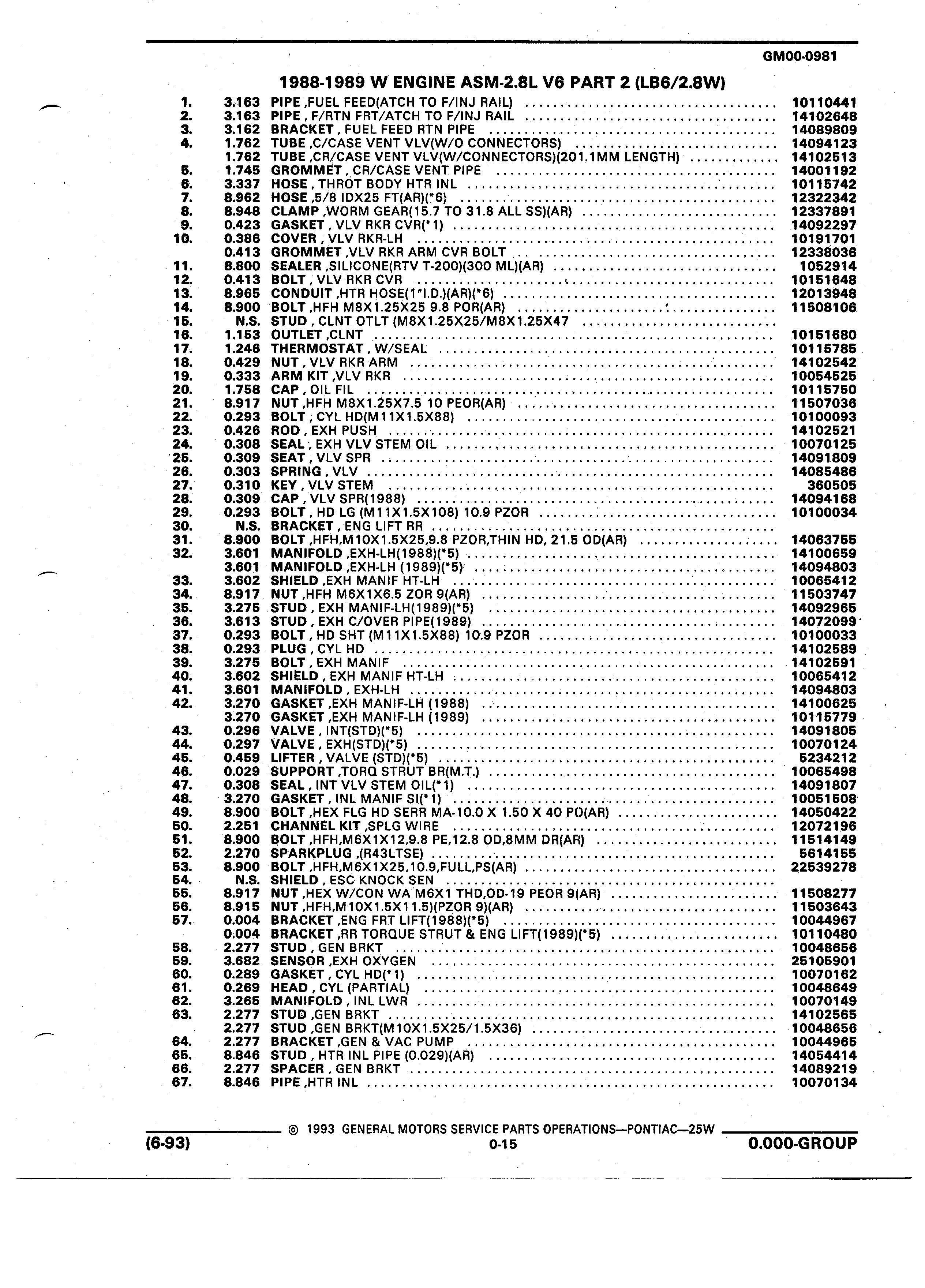 GM00-0981

1988-1989 W ENGINE ASM-2.8L V6 PART 2 (LB6/2.8W)

| | | | |
|---|---|---|---|
| 1. | 3.163 | PIPE ,FUEL FEED(ATCH TO F/INJ RAIL) | 10110441 |
| 2. | 3.163 | PIPE , F/RTN FRT/ATCH TO F/INJ RAIL | 14102648 |
| 3. | 3.162 | BRACKET , FUEL FEED RTN PIPE | 14089809 |
| 4. | 1.762 | TUBE ,C/CASE VENT VLV(W/O CONNECTORS) | 14094123 |
| | 1.762 | TUBE ,CR/CASE VENT VLV(W/CONNECTORS)(201.1MM LENGTH) | 14102513 |
| 5. | 1.745 | GROMMET , CR/CASE VENT PIPE | 14001192 |
| 6. | 3.337 | HOSE , THROT BODY HTR INL | 10115742 |
| 7. | 8.962 | HOSE ,5/8 IDX25 FT(AR)(*6) | 12322342 |
| 8. | 8.948 | CLAMP ,WORM GEAR(15.7 TO 31.8 ALL SS)(AR) | 12337891 |
| 9. | 0.423 | GASKET , VLV RKR CVR(*1) | 14092297 |
| 10. | 0.386 | COVER , VLV RKR-LH | 10191701 |
| | 0.413 | GROMMET ,VLV RKR ARM CVR BOLT | 12338036 |
| 11. | 8.800 | SEALER ,SILICONE(RTV T-200)(300 ML)(AR) | 1052914 |
| 12. | 0.413 | BOLT , VLV RKR CVR | 10151648 |
| 13. | 8.965 | CONDUIT ,HTR HOSE(1"I.D.)(AR)(*6) | 12013948 |
| 14. | 8.900 | BOLT ,HFH M8X1.25X25 9.8 POR(AR) | 11508106 |
| 15. | N.S. | STUD , CLNT OTLT (M8X1.25X25/M8X1.25X47 | |
| 16. | 1.153 | OUTLET ,CLNT | 10151680 |
| 17. | 1.246 | THERMOSTAT , W/SEAL | 10115785 |
| 18. | 0.429 | NUT , VLV RKR ARM | 14102542 |
| 19. | 0.333 | ARM KIT ,VLV RKR | 10054525 |
| 20. | 1.758 | CAP , OIL FIL | 10115750 |
| 21. | 8.917 | NUT ,HFH M8X1.25X7.5 10 PEOR(AR) | 11507036 |
| 22. | 0.293 | BOLT , CYL HD(M11X1.5X88) | 10100093 |
| 23. | 0.426 | ROD , EXH PUSH | 14102521 |
| 24. | 0.308 | SEAL , EXH VLV STEM OIL | 10070125 |
| 25. | 0.309 | SEAT , VLV SPR | 14091809 |
| 26. | 0.303 | SPRING , VLV | 14085486 |
| 27. | 0.310 | KEY , VLV STEM | 360505 |
| 28. | 0.309 | CAP , VLV SPR(1988) | 14094168 |
| 29. | 0.293 | BOLT , HD LG (M11X1.5X108) 10.9 PZOR | 10100034 |
| 30. | N.S. | BRACKET , ENG LIFT RR | |
| 31. | 8.900 | BOLT ,HFH,M10X1.5X25,9.8 PZOR,THIN HD, 21.5 OD(AR) | 14063755 |
| 32. | 3.601 | MANIFOLD ,EXH-LH(1988)(*5) | 14100659 |
| | 3.601 | MANIFOLD ,EXH-LH (1989)(*5) | 14094803 |
| 33. | 3.602 | SHIELD ,EXH MANIF HT-LH | 10065412 |
| 34. | 8.917 | NUT ,HFH M6X1X6.5 ZOR 9(AR) | 11503747 |
| 35. | 3.275 | STUD , EXH MANIF-LH(1989)(*5) | 14092965 |
| 36. | 3.613 | STUD , EXH C/OVER PIPE(1989) | 14072099 |
| 37. | 0.293 | BOLT , HD SHT (M11X1.5X88) 10.9 PZOR | 10100033 |
| 38. | 0.293 | PLUG , CYL HD | 14102589 |
| 39. | 3.275 | BOLT , EXH MANIF | 14102591 |
| 40. | 3.602 | SHIELD , EXH MANIF HT-LH | 10065412 |
| 41. | 3.601 | MANIFOLD , EXH-LH | 14094803 |
| 42. | 3.270 | GASKET ,EXH MANIF-LH (1988) | 14100625 |
| | 3.270 | GASKET ,EXH MANIF-LH (1989) | 10115779 |
| 43. | 0.296 | VALVE , INT(STD)(*5) | 14091805 |
| 44. | 0.297 | VALVE , EXH(STD)(*5) | 10070124 |
| 45. | 0.459 | LIFTER , VALVE (STD)(*5) | 5234212 |
| 46. | 0.029 | SUPPORT ,TORQ STRUT BR(M.T.) | 10065498 |
| 47. | 0.308 | SEAL , INT VLV STEM OIL(*1) | 14091807 |
| 48. | 3.270 | GASKET , INL MANIF SI(*1) | 10051508 |
| 49. | 8.900 | BOLT ,HEX FLG HD SERR MA-10.0 X 1.50 X 40 PO(AR) | 14050422 |
| 50. | 2.251 | CHANNEL KIT ,SPLG WIRE | 12072196 |
| 51. | 8.900 | BOLT ,HFH,M6X1X12,9.8 PE,12.8 OD,8MM DR(AR) | 11514149 |
| 52. | 2.270 | SPARKPLUG ,(R43LTSE) | 5614155 |
| 53. | 8.900 | BOLT ,HFH,M6X1X25,10.9,FULL,PS(AR) | 22539278 |
| 54. | N.S. | SHIELD , ESC KNOCK SEN | |
| 55. | 8.917 | NUT ,HEX W/CON WA M6X1 THD,OD-19 PEOR 9(AR) | 11508277 |
| 56. | 8.915 | NUT ,HFH,M10X1.5X11.5)(PZOR 9)(AR) | 11503643 |
| 57. | 0.004 | BRACKET ,ENG FRT LIFT(1988)(*5) | 10044967 |
| | 0.004 | BRACKET ,RR TORQUE STRUT & ENG LIFT(1989)(*5) | 10110480 |
| 58. | 2.277 | STUD , GEN BRKT | 10048656 |
| 59. | 3.682 | SENSOR ,EXH OXYGEN | 25105901 |
| 60. | 0.289 | GASKET , CYL HD(*1) | 10070162 |
| 61. | 0.269 | HEAD , CYL (PARTIAL) | 10048649 |
| 62. | 3.265 | MANIFOLD , INL LWR | 10070149 |
| 63. | 2.277 | STUD ,GEN BRKT | 14102565 |
| | 2.277 | STUD ,GEN BRKT(M10X1.5X25/1.5X36) | 10048656 |
| 64. | 2.277 | BRACKET ,GEN & VAC PUMP | 10044965 |
| 65. | 8.846 | STUD , HTR INL PIPE (0.029)(AR) | 14054414 |
| 66. | 2.277 | SPACER , GEN BRKT | 14089219 |
| 67. | 8.846 | PIPE ,HTR INL | 10070134 |

© 1993 GENERAL MOTORS SERVICE PARTS OPERATIONS—PONTIAC—25W

(6-93) 0-15 0.000-GROUP